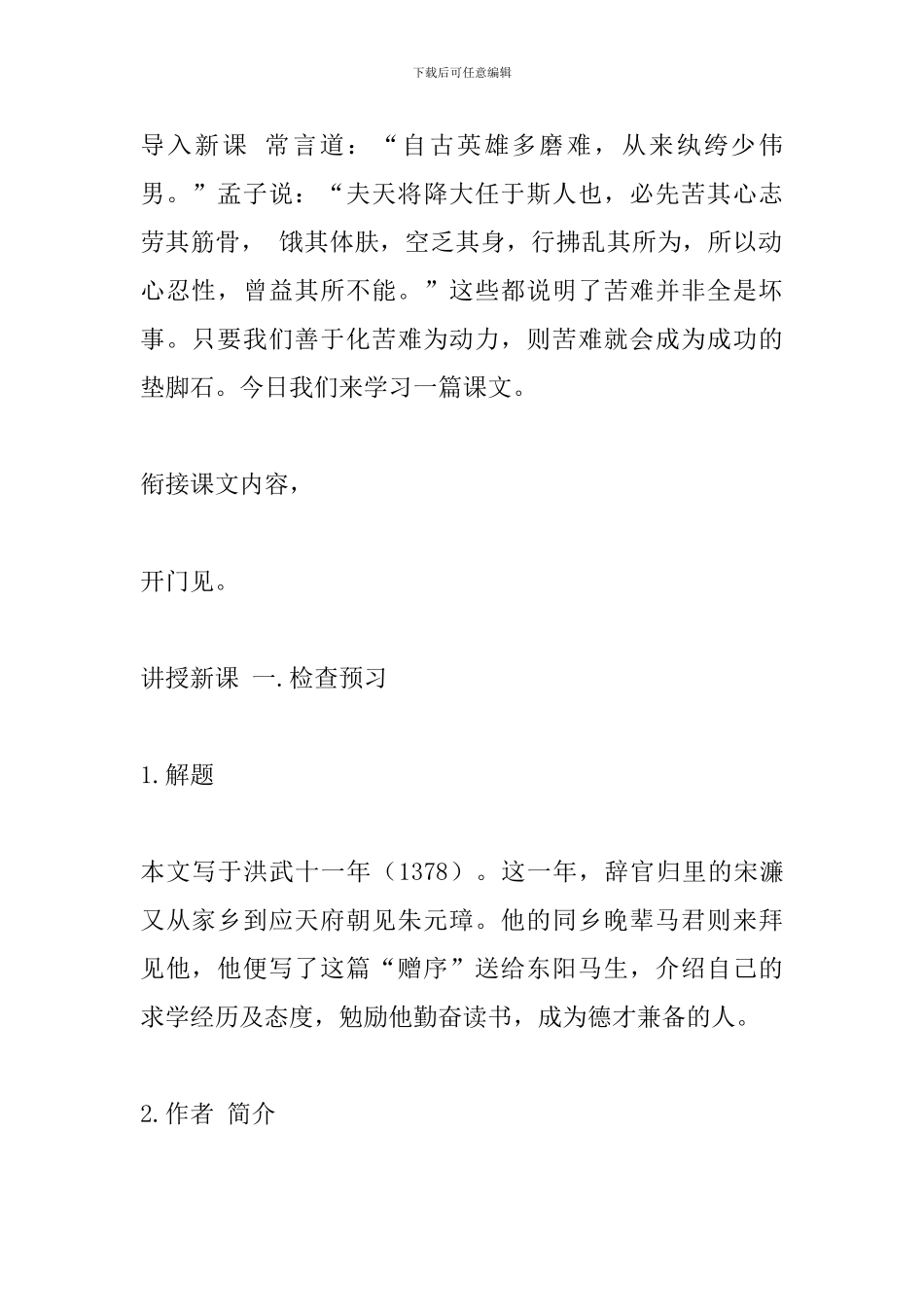 下载后可任意编辑

导入新课 常言道：“自古英雄多磨难，从来纨绔少伟男。”孟子说：“夫天将降大任于斯人也，必先苦其心志劳其筋骨， 饿其体肤，空乏其身，行拂乱其所为，所以动心忍性，曾益其所不能。”这些都说明了苦难并非全是坏事。只要我们善于化苦难为动力，则苦难就会成为成功的垫脚石。今日我们来学习一篇课文。

衔接课文内容，

开门见。

讲授新课 一.检查预习

1.解题

本文写于洪武十一年（1378）。这一年，辞官归里的宋濂又从家乡到应天府朝见朱元璋。他的同乡晚辈马君则来拜见他，他便写了这篇“赠序”送给东阳马生，介绍自己的求学经历及态度，勉励他勤奋读书，成为德才兼备的人。

2.作者 简介